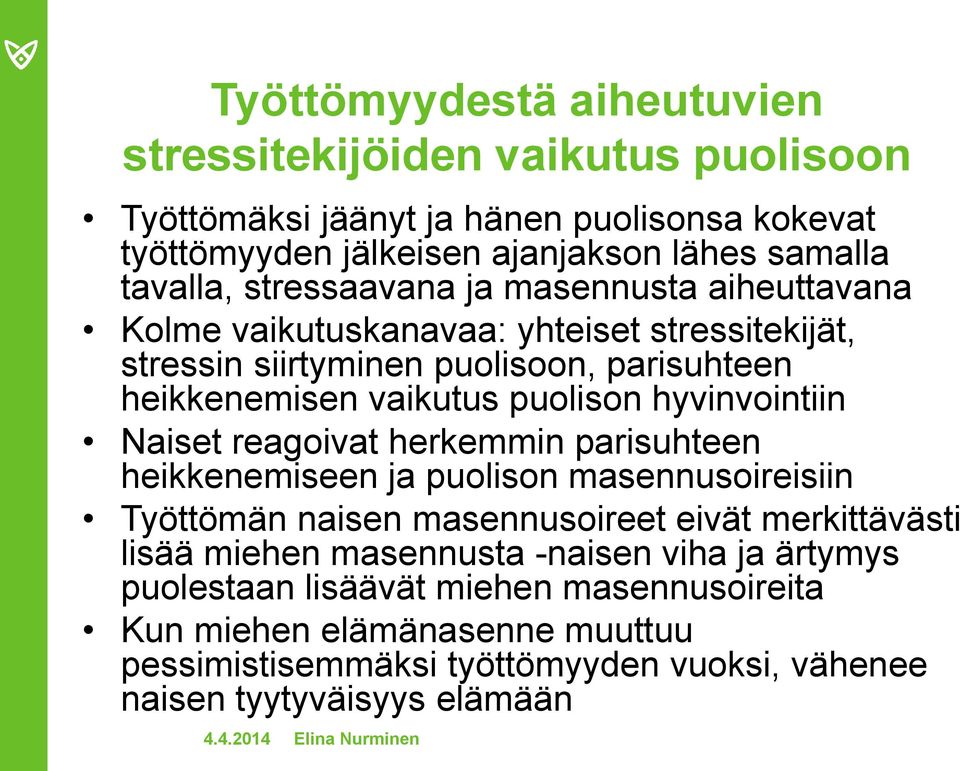 Työttömyydestä aiheutuvien stressitekijöiden vaikutus puolisoon

• Työttömäksi jäänyt ja hänen puolisonsa kokevat työttömyyden jälkeisen ajanjakson lähes samalla tavalla, stressaavana ja masennusta aiheuttavana
• Kolme vaikutuskanavaa: yhteiset stressitekijät, stressin siirtyminen puolisoon, parisuhteen heikkenemisen vaikutus puolison hyvinvointiin
• Naiset reagoivat herkemmin parisuhteen heikkenemiseen ja puolison masennusoireisiin
• Työttömän naisen masennusoireet eivät merkittävästi lisää miehen masennusta -naisen viha ja ärtymys puolestaan lisäävät miehen masennusoireita
• Kun miehen elämänasenne muuttuu pessimistisemmäksi työttömyyden vuoksi, vähenee naisen tyytyväisyys elämään

4.4.2014 Elina Nurminen